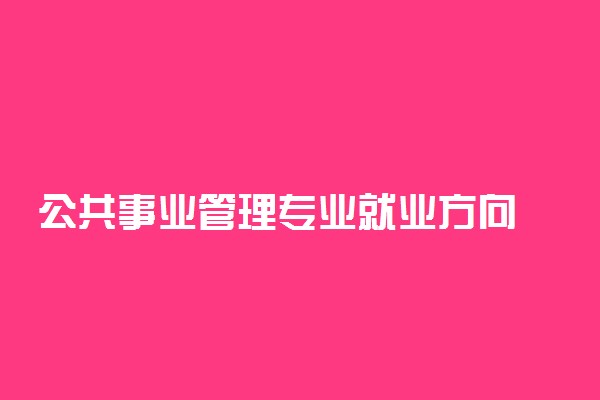 公共事业管理专业就业方向